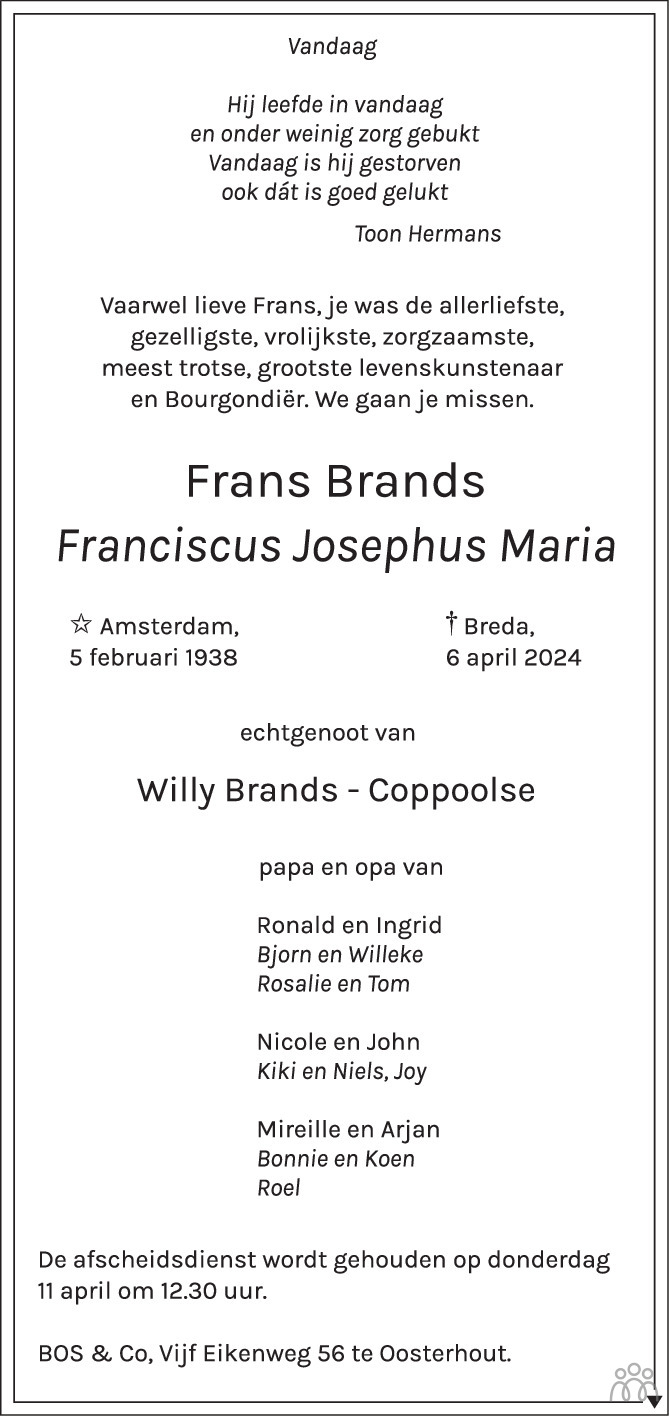 Vandaag

Hij leefde in vandaag
en onder weinig zorg gebukt
Vandaag is hij gestorven
ook dát is goed gelukt

Toon Hermans

Vaarwel lieve Frans, je was de allerliefste, gezelligste, vrolijkste, zorgzaamste, meest trotse, grootste levenskunstenaar en Bourgondiër. We gaan je missen.

Frans Brands
Franciscus Josephus Maria

☆ Amsterdam,
5 februari 1938

† Breda,
6 april 2024

echtgenoot van

Willy Brands - Coppoolse

papa en opa van

Ronald en Ingrid
Bjorn en Willeke
Rosalie en Tom

Nicole en John
Kiki en Niels, Joy

Mireille en Arjan
Bonnie en Koen
Roel

De afscheidsdienst wordt gehouden op donderdag 11 april om 12.30 uur.

BOS & Co, Vijf Eikenweg 56 te Oosterhout.